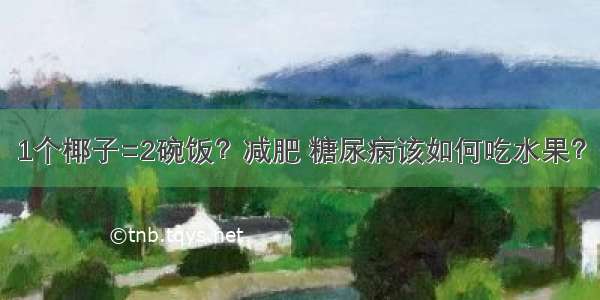 1个椰子=2碗饭？减肥 糖尿病该如何吃水果？

©tnb.tqys.net